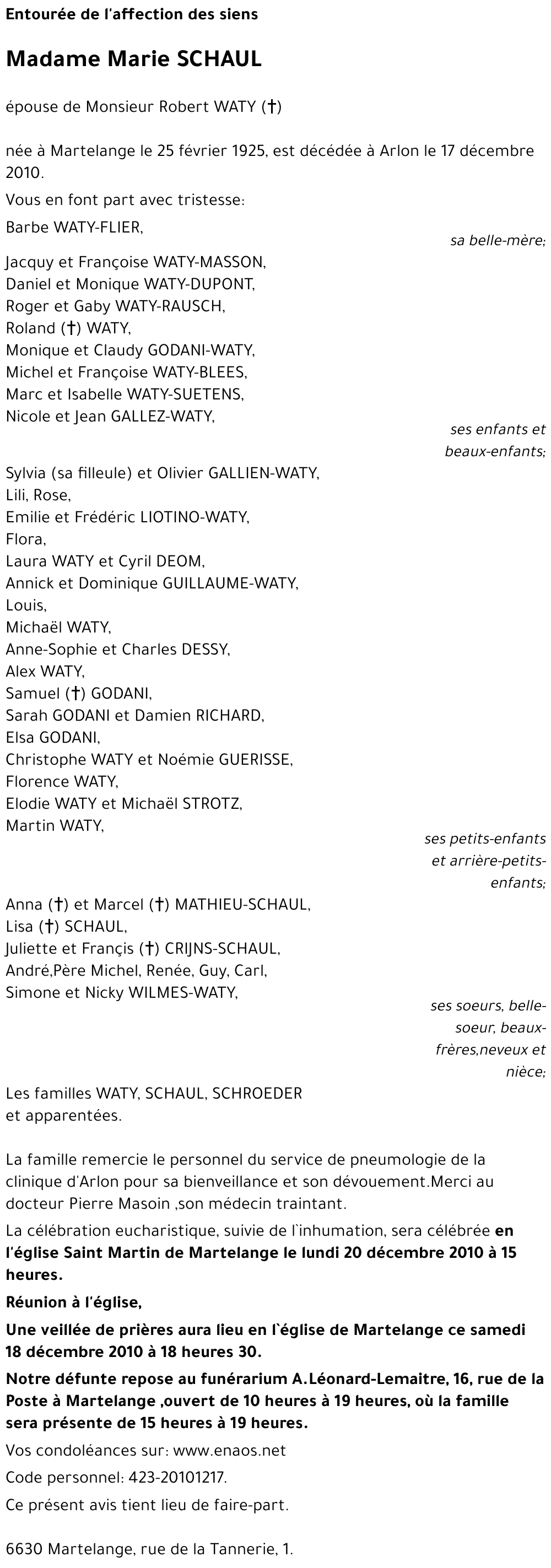 Entourée de l'affection des siens

Madame Marie SCHAUL

épouse de Monsieur Robert WATY (†)

née à Martelange le 25 février 1925, est décédée à Arlon le 17 décembre 2010.

Vous en font part avec tristesse:

Barbe WATY-FLIER,

sa belle-mère;

Jacquy et Françoise WATY-MASSON,
Daniel et Monique WATY-DUPONT,
Roger et Gaby WATY-RAUSCH,
Roland (†) WATY,
Monique et Claudy GODANI-WATY,
Michel et Françoise WATY-BLEES,
Marc et Isabelle WATY-SUETENS,
Nicole et Jean GALLEZ-WATY,

ses enfants et beaux-enfants;

Sylvia (sa filleule) et Olivier GALLIEN-WATY,
Lili, Rose,
Emilie et Frédéric LIOTINO-WATY,
Flora,
Laura WATY et Cyril DEOM,
Annick et Dominique GUILLAUME-WATY,
Louis,
Michaël WATY,
Anne-Sophie et Charles DESSY,
Alex WATY,
Samuel (†) GODANI,
Sarah GODANI et Damien RICHARD,
Elsa GODANI,
Christophe WATY et Noémie GUERISSE,
Florence WATY,
Elodie WATY et Michaël STROTZ,
Martin WATY,

ses petits-enfants et arrière-petits-enfants;

Anna (†) et Marcel (†) MATHIEU-SCHAUL,
Lisa (†) SCHAUL,
Juliette et Françis (†) CRIJNS-SCHAUL,
André,Père Michel, Renée, Guy, Carl,
Simone et Nicky WILMES-WATY,

ses soeurs, belle-soeur, beaux-frères,neveux et nièce;

Les familles WATY, SCHAUL, SCHROEDER
et apparentées.

La famille remercie le personnel du service de pneumologie de la clinique d'Arlon pour sa bienveillance et son dévouement.Merci au docteur Pierre Masoin ,son médecin traintant.

La célébration eucharistique, suivie de l`inhumation, sera célébrée en l'église Saint Martin de Martelange le lundi 20 décembre 2010 à 15 heures.

Réunion à l'église,

Une veillée de prières aura lieu en l`église de Martelange ce samedi 18 décembre 2010 à 18 heures 30.

Notre défunte repose au funérarium A.Léonard-Lemaitre, 16, rue de la Poste à Martelange ,ouvert de 10 heures à 19 heures, où la famille sera présente de 15 heures à 19 heures.

Vos condoléances sur: www.enaos.net

Code personnel: 423-20101217.

Ce présent avis tient lieu de faire-part.

6630 Martelange, rue de la Tannerie, 1.